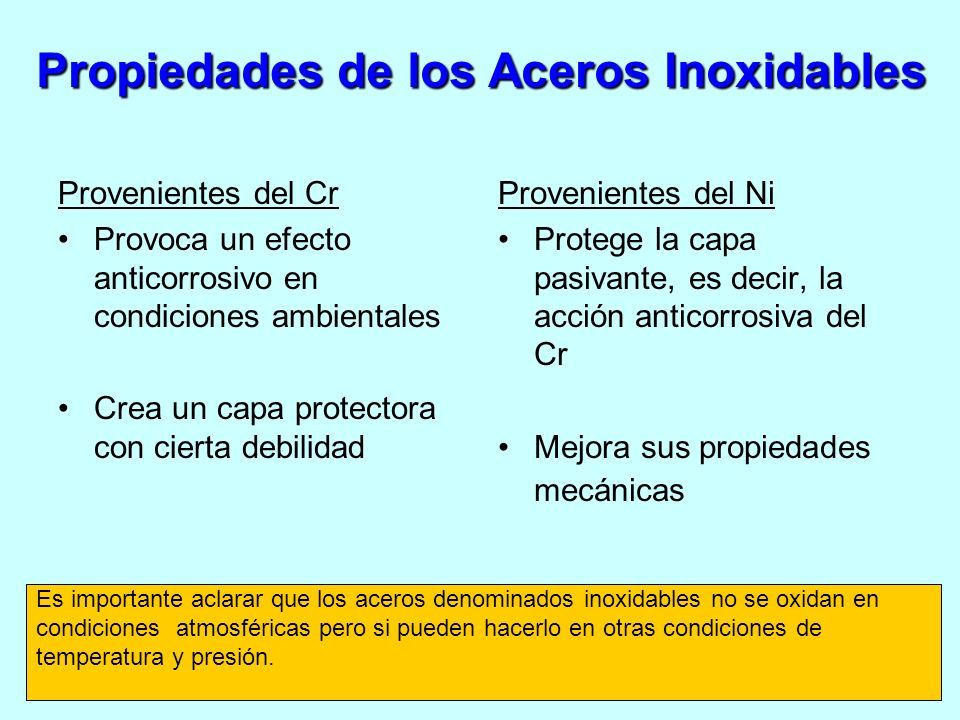 Propiedades de los Aceros Inoxidables

Provenientes del Cr

• Provoca un efecto anticorrosivo en condiciones ambientales

• Crea un capa protectora con cierta debilidad

Provenientes del Ni

• Protege la capa pasivante, es decir, la acción anticorrosiva del Cr

• Mejora sus propiedades mecánicas

Es importante aclarar que los aceros denominados inoxidables no se oxidan en condiciones atmosféricas pero si pueden hacerlo en otras condiciones de temperatura y presión.